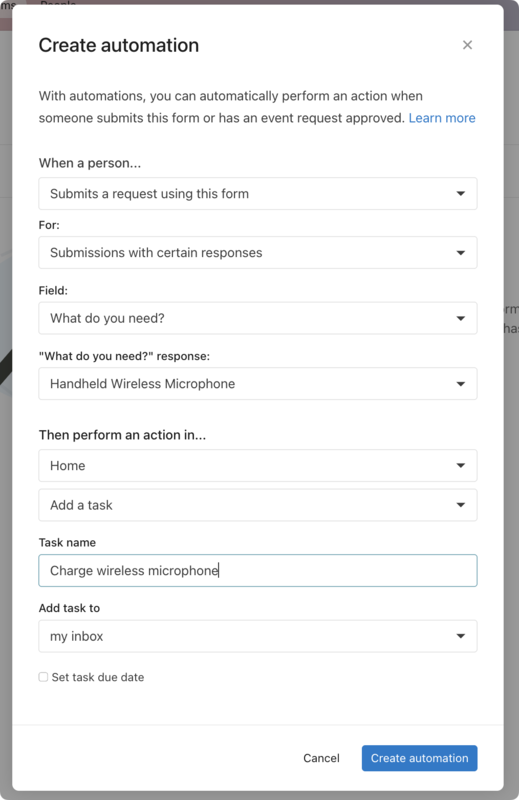 Create automation

×

With automations, you can automatically perform an action when someone submits this form or has an event request approved. Learn more

When a person...

Submits a request using this form

For:

Submissions with certain responses

Field:

What do you need?

"What do you need?" response:

Handheld Wireless Microphone

Then perform an action in...

Home

Add a task

Task name

Charge wireless microphone

Add task to

my inbox

Set task due date

Cancel

Create automation